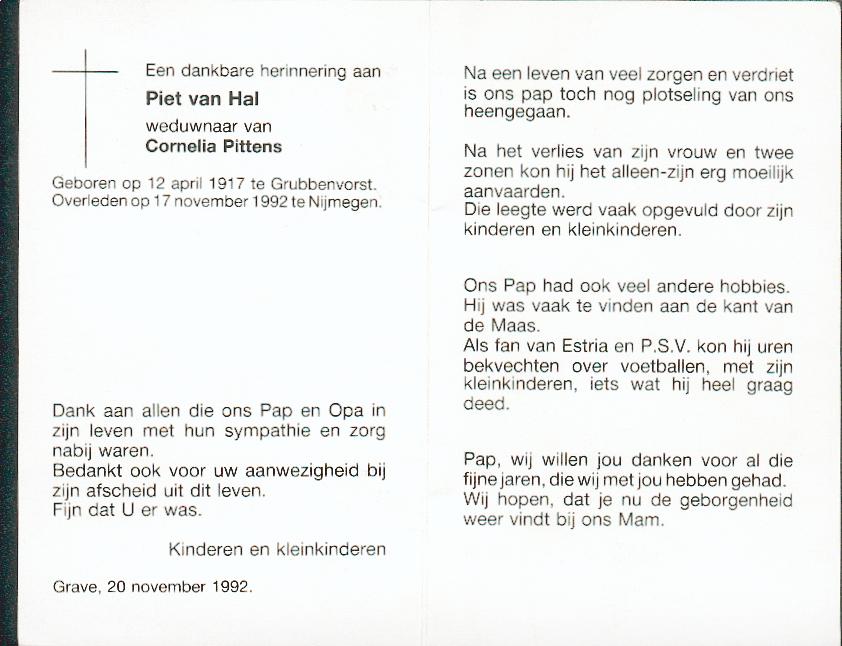 Een dankbare herinnering aan
Piet van Hal
weduwnaar van
Cornelia Pittens

Geboren op 12 april 1917 te Grubbenvorst.
Overleden op 17 november 1992 te Nijmegen.

Dank aan allen die ons Pap en Opa in zijn leven met hun sympathie en zorg nabij waren.
Bedankt ook voor uw aanwezigheid bij zijn afscheid uit dit leven.
Fijn dat U er was.

Kinderen en kleinkinderen

Grave, 20 november 1992.

Na een leven van veel zorgen en verdriet is ons pap toch nog plotseling van ons heengegaan.

Na het verlies van zijn vrouw en twee zonen kon hij het alleen-zijn erg moeilijk aanvaarden.
Die leegte werd vaak opgevuld door zijn kinderen en kleinkinderen.

Ons Pap had ook veel andere hobbies.
Hij was vaak te vinden aan de kant van de Maas.
Als fan van Estria en P.S.V. kon hij uren bekvechten over voetballen, met zijn kleinkinderen, iets wat hij heel graag deed.

Pap, wij willen jou danken voor al die fijne jaren, die wij met jou hebben gehad.
Wij hopen, dat je nu de geborgenheid weer vindt bij ons Mam.